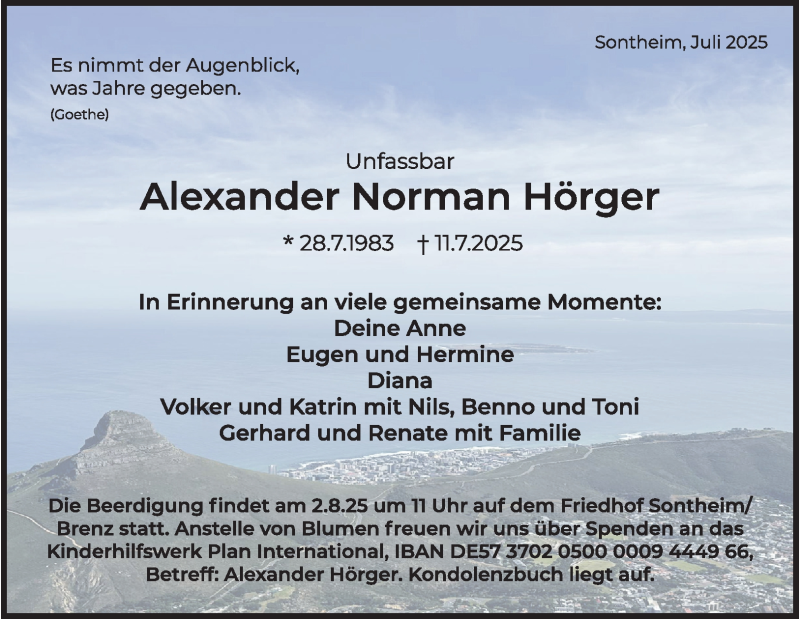 Sontheim, Juli 2025

Es nimmt der Augenblick,
was Jahre gegeben.
(Goethe)

Unfassbar

Alexander Norman Hörger

* 28.7.1983 † 11.7.2025

In Erinnerung an viele gemeinsame Momente:
Deine Anne
Eugen und Hermine
Diana
Volker und Katrin mit Nils, Benno und Toni
Gerhard und Renate mit Familie

Die Beerdigung findet am 2.8.25 um 11 Uhr auf dem Friedhof Sontheim/Brenz statt. Anstelle von Blumen freuen wir uns über Spenden an das Kinderhilfswerk Plan International, IBAN DE57 3702 0500 0009 4449 66, Betreff: Alexander Hörger. Kondolenzbuch liegt auf.